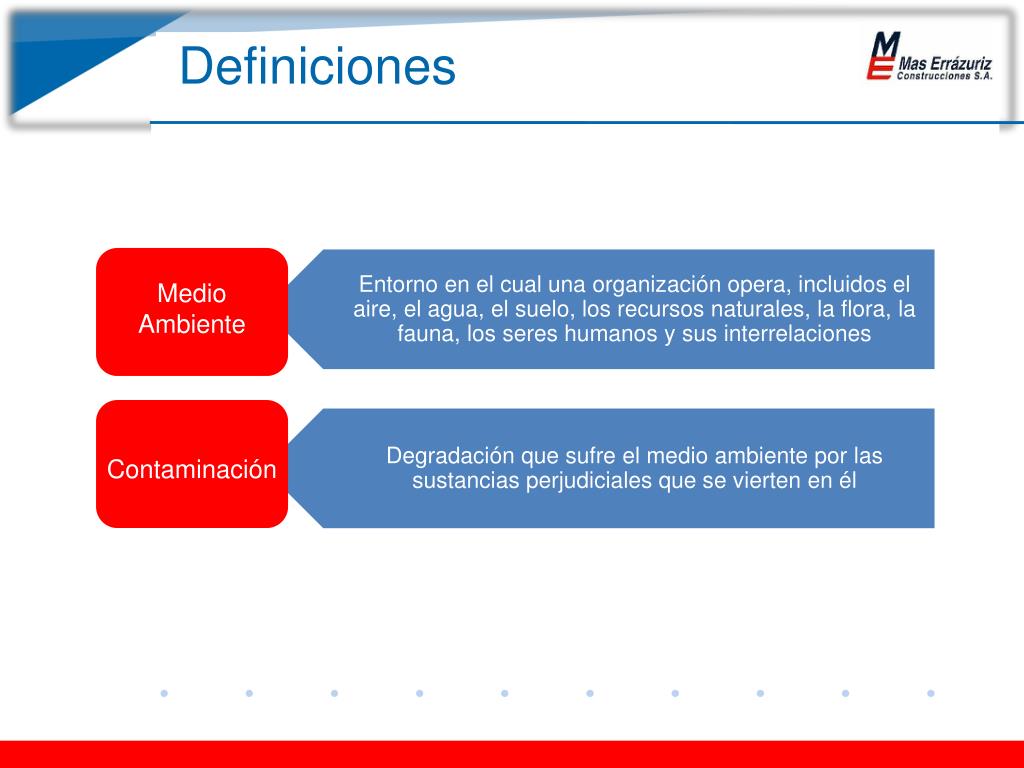 Definiciones

ME Mas Errázuriz Construcciones S.A.

Medio Ambiente

Entorno en el cual una organización opera, incluidos el aire, el agua, el suelo, los recursos naturales, la flora, la fauna, los seres humanos y sus interrelaciones

Contaminación

Degradación que sufre el medio ambiente por las sustancias perjudiciales que se vierten en él